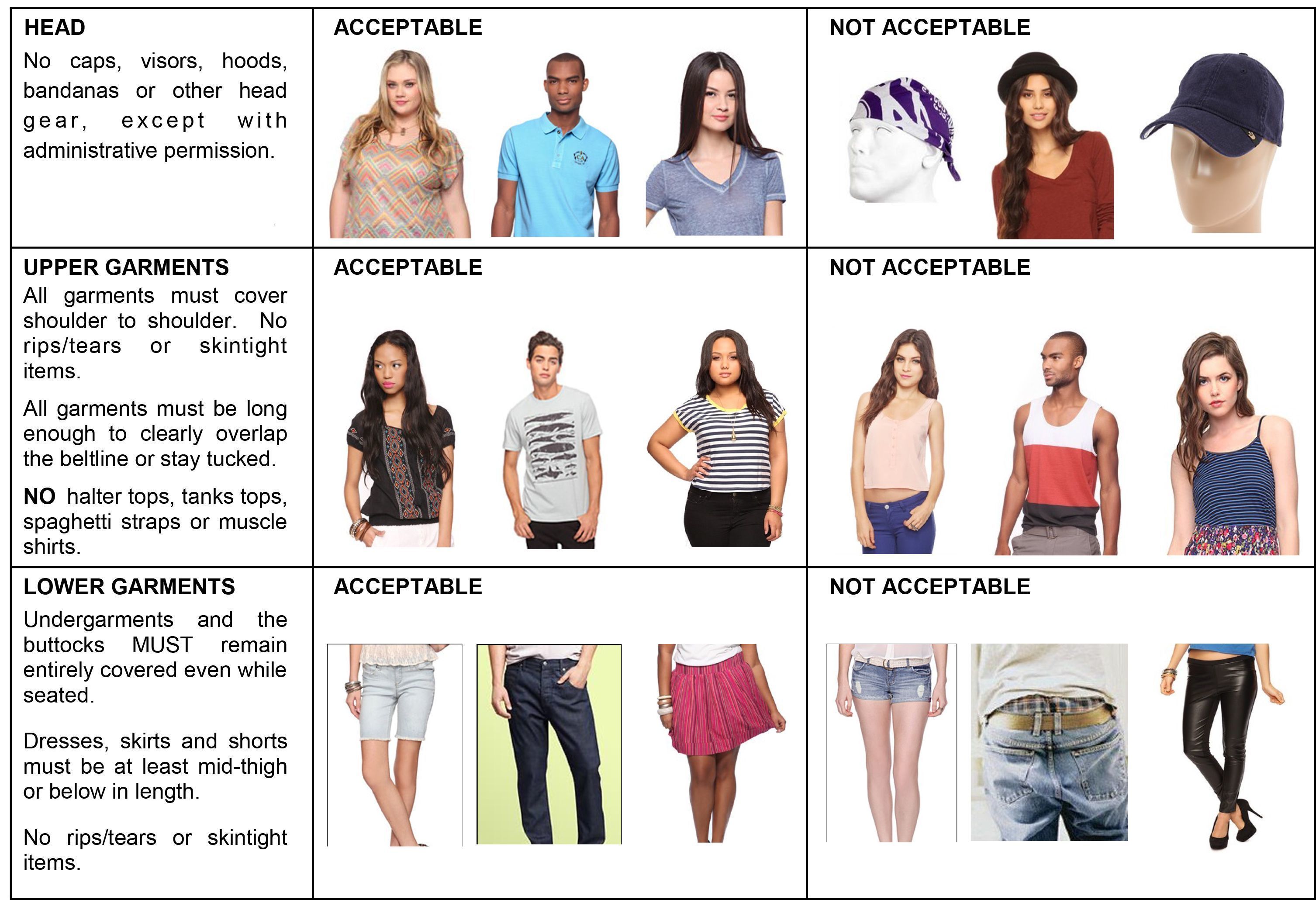 | HEAD No caps, visors, hoods, bandanas or other head gear, except with administrative permission. | ACCEPTABLE | NOT ACCEPTABLE |
|---|---|---|
| UPPER GARMENTS All garments must cover shoulder to shoulder. No rips/tears or skintight items. All garments must be long enough to clearly overlap the beltline or stay tucked. NO halter tops, tanks tops, spaghetti straps or muscle shirts. | ACCEPTABLE | NOT ACCEPTABLE |
| LOWER GARMENTS Undergarments and the buttocks MUST remain entirely covered even while seated. Dresses, skirts and shorts must be at least mid-thigh or below in length. No rips/tears or skintight items. | ACCEPTABLE | NOT ACCEPTABLE |